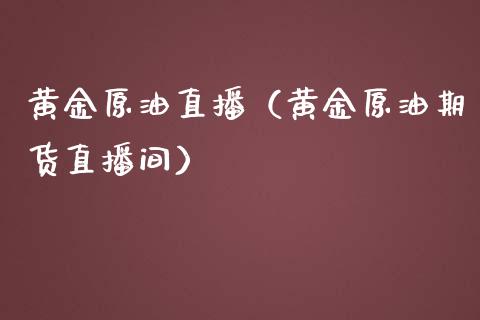 黄金原油直播（黄金原油期货直播间）